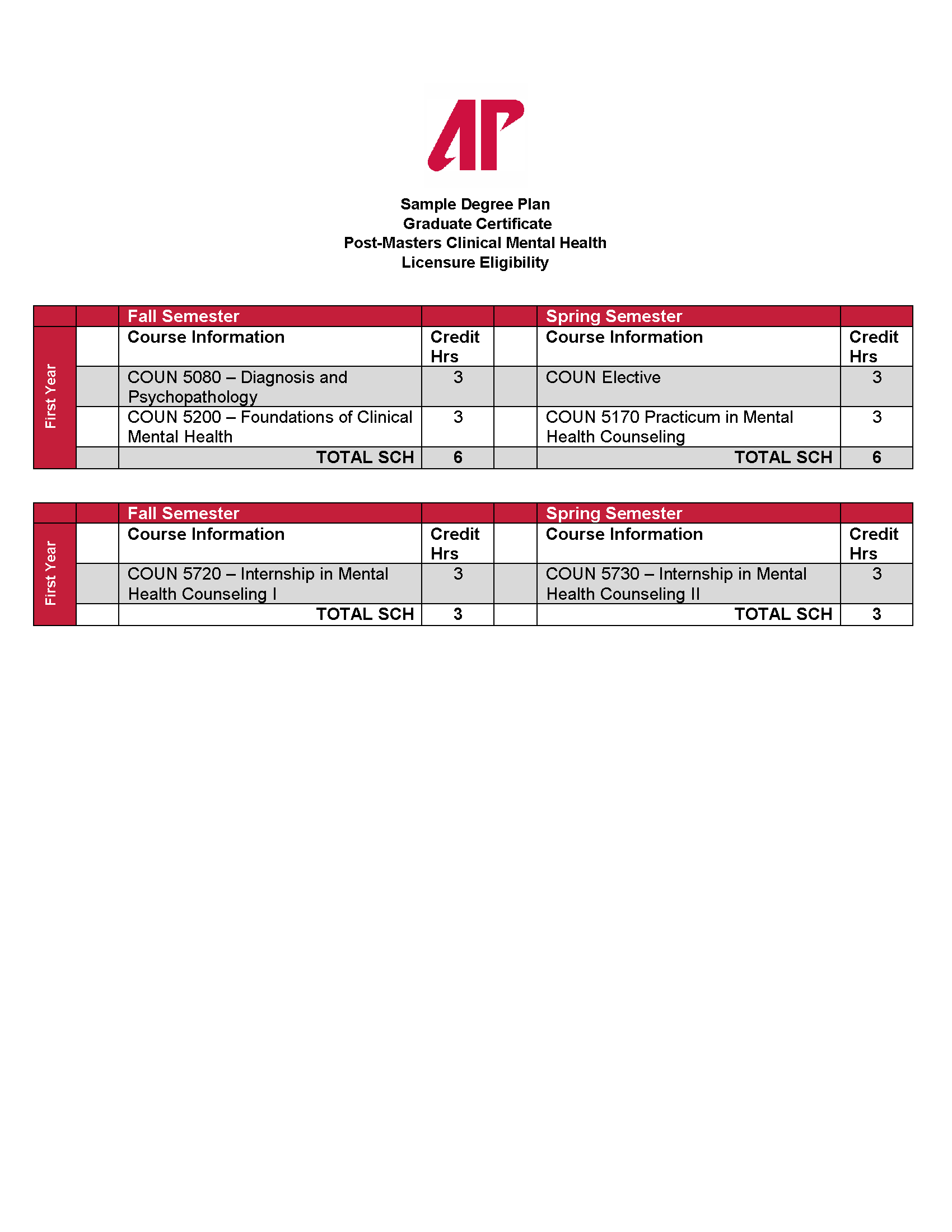 AP

Sample Degree Plan
Graduate Certificate
Post-Masters Clinical Mental Health
Licensure Eligibility

| | | Fall Semester | | | Spring Semester | |
|---|---|---|---|---|---|---|
| First Year | | Course Information | Credit Hrs | | Course Information | Credit Hrs |
| | | COUN 5080 – Diagnosis and Psychopathology | 3 | | COUN Elective | 3 |
| | | COUN 5200 – Foundations of Clinical Mental Health | 3 | | COUN 5170 Practicum in Mental Health Counseling | 3 |
| | | TOTAL SCH | 6 | | TOTAL SCH | 6 |

| | | Fall Semester | | | Spring Semester | |
|---|---|---|---|---|---|---|
| First Year | | Course Information | Credit Hrs | | Course Information | Credit Hrs |
| | | COUN 5720 – Internship in Mental Health Counseling I | 3 | | COUN 5730 – Internship in Mental Health Counseling II | 3 |
| | | TOTAL SCH | 3 | | TOTAL SCH | 3 |